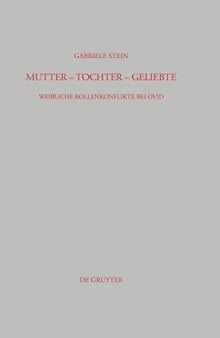 GABRIELE STEIN

MUTTER – TOCHTER – GELIEBTE

WEIBLICHE ROLLENKONFLIKTE BEI OVID

DE GRUYTER